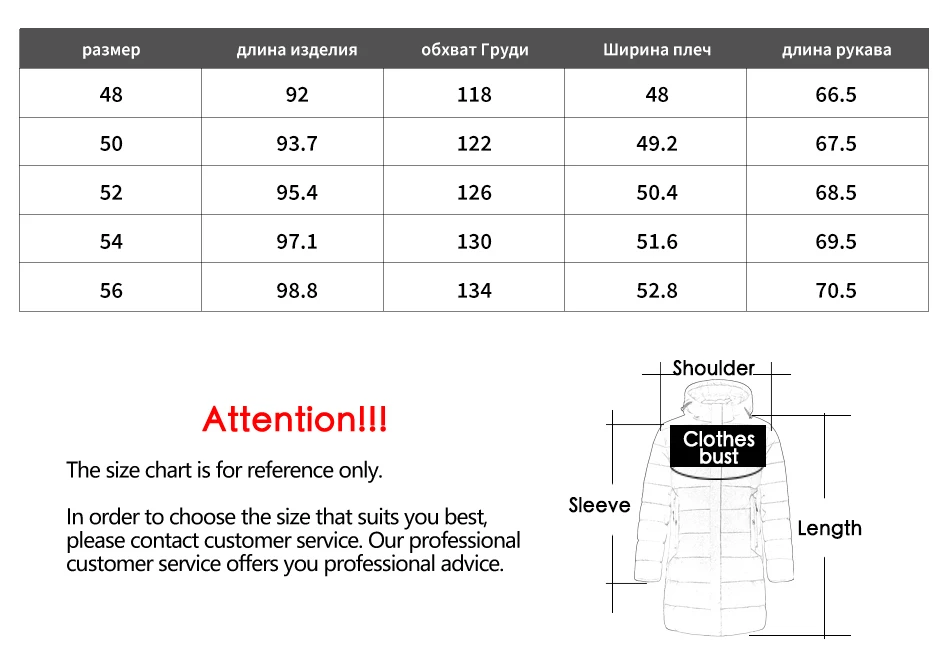 | размер | длина изделия | обхват Груди | Ширина плеч | длина рукава |
|---|---|---|---|---|
| 48 | 92 | 118 | 48 | 66.5 |
| 50 | 93.7 | 122 | 49.2 | 67.5 |
| 52 | 95.4 | 126 | 50.4 | 68.5 |
| 54 | 97.1 | 130 | 51.6 | 69.5 |
| 56 | 98.8 | 134 | 52.8 | 70.5 |

Attention!!!

The size chart is for reference only.

In order to choose the size that suits you best, please contact customer service. Our professional customer service offers you professional advice.

Shoulder

Clothes bust

Sleeve

Length